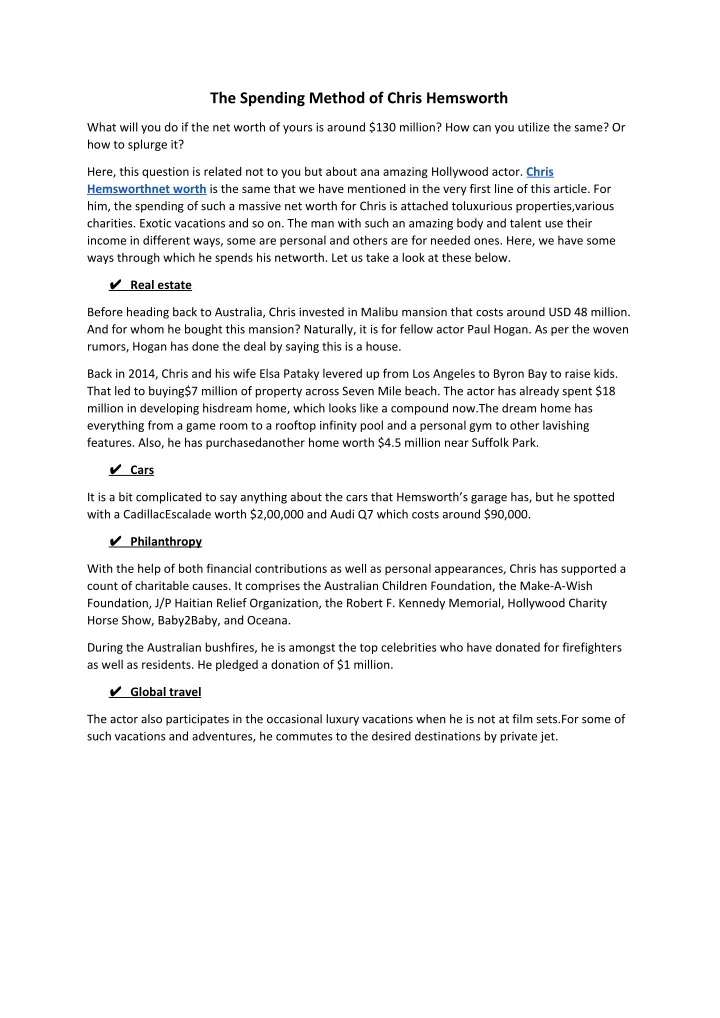 The Spending Method of Chris Hemsworth

What will you do if the net worth of yours is around $130 million? How can you utilize the same? Or how to splurge it?

Here, this question is related not to you but about ana amazing Hollywood actor. Chris Hemsworthnet worth is the same that we have mentioned in the very first line of this article. For him, the spending of such a massive net worth for Chris is attached toluxurious properties,various charities. Exotic vacations and so on. The man with such an amazing body and talent use their income in different ways, some are personal and others are for needed ones. Here, we have some ways through which he spends his networth. Let us take a look at these below.

✔ Real estate

Before heading back to Australia, Chris invested in Malibu mansion that costs around USD 48 million. And for whom he bought this mansion? Naturally, it is for fellow actor Paul Hogan. As per the woven rumors, Hogan has done the deal by saying this is a house.

Back in 2014, Chris and his wife Elsa Pataky levered up from Los Angeles to Byron Bay to raise kids. That led to buying$7 million of property across Seven Mile beach. The actor has already spent $18 million in developing hisdream home, which looks like a compound now.The dream home has everything from a game room to a rooftop infinity pool and a personal gym to other lavishing features. Also, he has purchasedanother home worth $4.5 million near Suffolk Park.

✔ Cars

It is a bit complicated to say anything about the cars that Hemsworth's garage has, but he spotted with a CadillacEscalade worth $2,00,000 and Audi Q7 which costs around $90,000.

✔ Philanthropy

With the help of both financial contributions as well as personal appearances, Chris has supported a count of charitable causes. It comprises the Australian Children Foundation, the Make-A-Wish Foundation, J/P Haitian Relief Organization, the Robert F. Kennedy Memorial, Hollywood Charity Horse Show, Baby2Baby, and Oceana.

During the Australian bushfires, he is amongst the top celebrities who have donated for firefighters as well as residents. He pledged a donation of $1 million.

✔ Global travel

The actor also participates in the occasional luxury vacations when he is not at film sets.For some of such vacations and adventures, he commutes to the desired destinations by private jet.